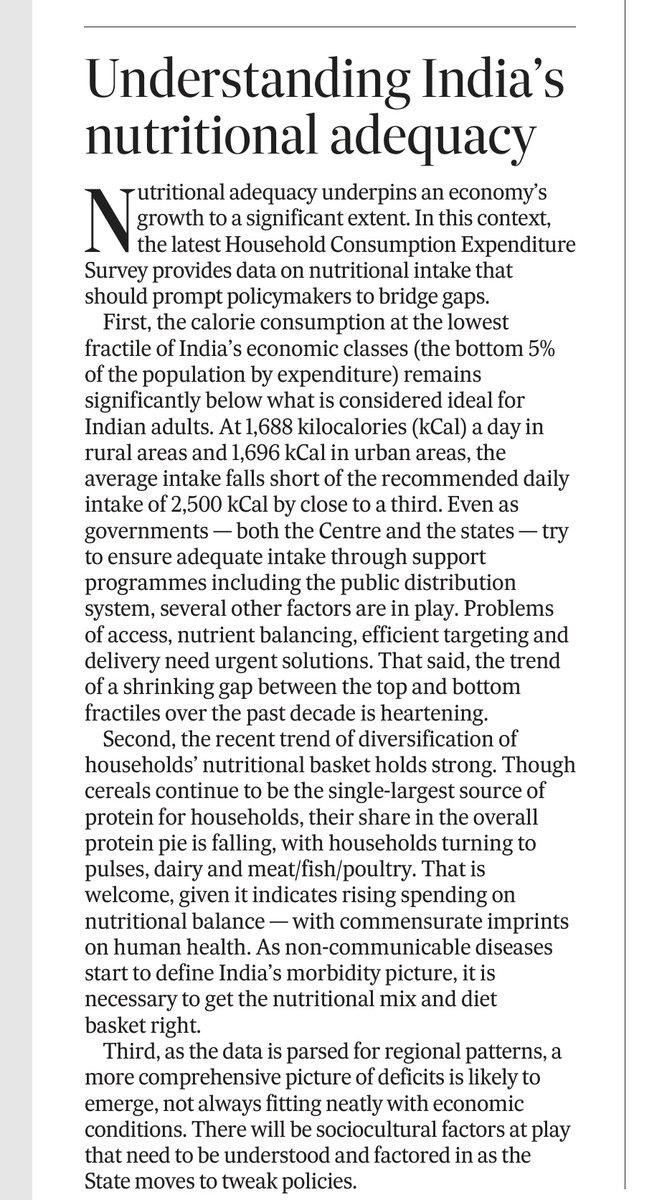 Understanding India's nutritional adequacy

Nutritional adequacy underpins an economy's growth to a significant extent. In this context, the latest Household Consumption Expenditure Survey provides data on nutritional intake that should prompt policymakers to bridge gaps.

First, the calorie consumption at the lowest fractile of India's economic classes (the bottom 5% of the population by expenditure) remains significantly below what is considered ideal for Indian adults. At 1,688 kilocalories (kCal) a day in rural areas and 1,696 kCal in urban areas, the average intake falls short of the recommended daily intake of 2,500 kCal by close to a third. Even as governments — both the Centre and the states — try to ensure adequate intake through support programmes including the public distribution system, several other factors are in play. Problems of access, nutrient balancing, efficient targeting and delivery need urgent solutions. That said, the trend of a shrinking gap between the top and bottom fractiles over the past decade is heartening.

Second, the recent trend of diversification of households' nutritional basket holds strong. Though cereals continue to be the single-largest source of protein for households, their share in the overall protein pie is falling, with households turning to pulses, dairy and meat/fish/poultry. That is welcome, given it indicates rising spending on nutritional balance — with commensurate imprints on human health. As non-communicable diseases start to define India's morbidity picture, it is necessary to get the nutritional mix and diet basket right.

Third, as the data is parsed for regional patterns, a more comprehensive picture of deficits is likely to emerge, not always fitting neatly with economic conditions. There will be sociocultural factors at play that need to be understood and factored in as the State moves to tweak policies.